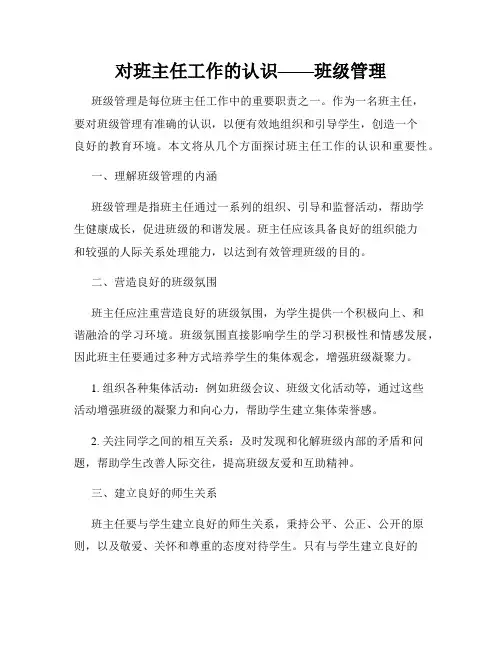 对班主任工作的认识——班级管理

班级管理是每位班主任工作中的重要职责之一。作为一名班主任，要对班级管理有准确的认识，以便有效地组织和引导学生，创造一个良好的教育环境。本文将从几个方面探讨班主任工作的认识和重要性。

一、理解班级管理的内涵

班级管理是指班主任通过一系列的组织、引导和监督活动，帮助学生健康成长，促进班级的和谐发展。班主任应该具备良好的组织能力和较强的人际关系处理能力，以达到有效管理班级的目的。

二、营造良好的班级氛围

班主任应注重营造良好的班级氛围，为学生提供一个积极向上、和谐融洽的学习环境。班级氛围直接影响学生的学习积极性和情感发展，因此班主任要通过多种方式培养学生的集体观念，增强班级凝聚力。

1. 组织各种集体活动：例如班级会议、班级文化活动等，通过这些活动增强班级的凝聚力和向心力，帮助学生建立集体荣誉感。

2. 关注同学之间的相互关系：及时发现和化解班级内部的矛盾和问题，帮助学生改善人际交往，提高班级友爱和互助精神。

三、建立良好的师生关系

班主任要与学生建立良好的师生关系，秉持公平、公正、公开的原则，以及敬爱、关怀和尊重的态度对待学生。只有与学生建立良好的